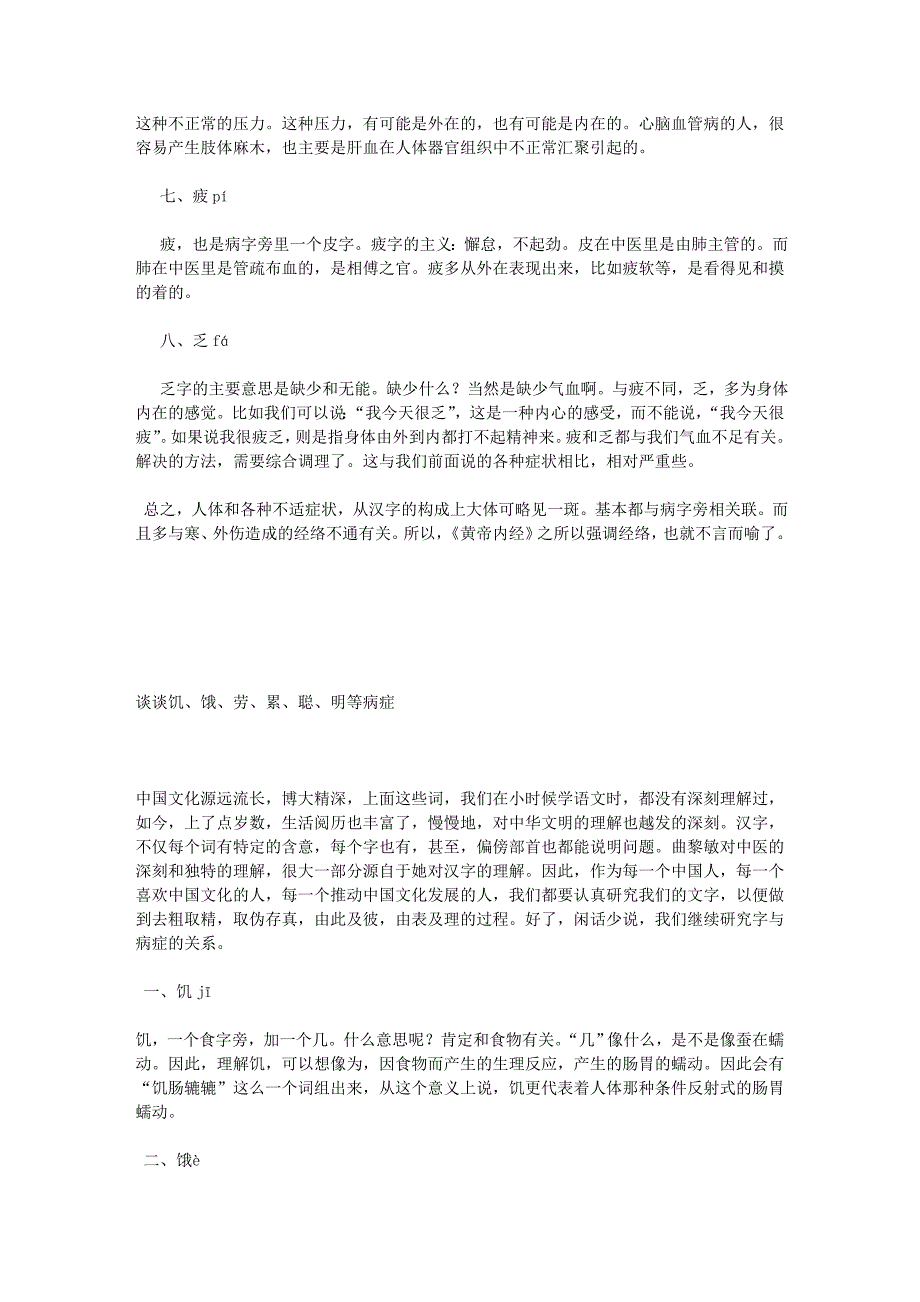 这种不正常的压力。这种压力，有可能是外在的，也有可能是内在的。心脑血管病的人，很容易产生肢体麻木，也主要是肝血在人体器官组织中不正常汇聚引起的。

七、疲 pí

疲，也是病字旁里一个皮字。疲字的主义：懈怠，不起劲。皮在中医里是由肺主管的。而肺在中医里是管疏布血的，是相傅之官。疲多从外在表现出来，比如疲软等，是看得见和摸的着的。

八、乏 fá

乏字的主要意思是缺少和无能。缺少什么？当然是缺少气血啊。与疲不同，乏，多为身体内在的感觉。比如我们可以说“我今天很乏”，这是一种内心的感受，而不能说，“我今天很疲”。如果说我很疲乏，则是指身体由外到内都打不起精神来。疲和乏都与我们气血不足有关。解决的方法，需要综合调理了。这与我们前面说的各种症状相比，相对严重些。

总之，人体和各种不适症状，从汉字的构成上大体可略见一斑。基本都与病字旁相关联。而且多与寒、外伤造成的经络不通有关。所以，《黄帝内经》之所以强调经络，也就不言而喻了。

谈谈饥、饿、劳、累、聪、明等病症

中国文化源远流长，博大精深，上面这些词，我们在小时候学语文时，都没有深刻理解过，如今，上了点岁数，生活阅历也丰富了，慢慢地，对中华文明的理解也越发的深刻。汉字，不仅每个词有特定的含意，每个字也有，甚至，偏傍部首也都能说明问题。曲黎敏对中医的深刻和独特的理解，很大一部分源自于她对汉字的理解。因此，作为每一个中国人，每一个喜欢中国文化的人，每一个推动中国文化发展的人，我们都要认真研究我们的文字，以便做到去粗取精，取伪存真，由此及彼，由表及理的过程。好了，闲话少说，我们继续研究字与病症的关系。

一、饥 jī

饥，一个食字旁，加一个几。什么意思呢？肯定和食物有关。“几”像什么，是不是像蚕在蠕动。因此，理解饥，可以想像为，因食物而产生的生理反应，产生的肠胃的蠕动。因此会有“饥肠辘辘”这么一个词组出来，从这个意义上说，饥更代表着人体那种条件反射式的肠胃蠕动。

二、饿è